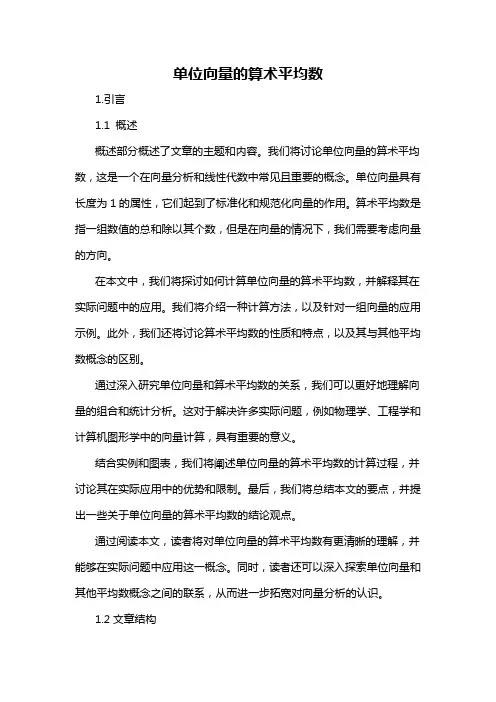 单位向量的算术平均数

1.引言

1.1 概述

概述部分概述了文章的主题和内容。我们将讨论单位向量的算术平均数，这是一个在向量分析和线性代数中常见且重要的概念。单位向量具有长度为 1 的属性，它们起到了标准化和规范化向量的作用。算术平均数是指一组数值的总和除以其个数，但是在向量的情况下，我们需要考虑向量的方向。

在本文中，我们将探讨如何计算单位向量的算术平均数，并解释其在实际问题中的应用。我们将介绍一种计算方法，以及针对一组向量的应用示例。此外，我们还将讨论算术平均数的性质和特点，以及其与其他平均数概念的区别。

通过深入研究单位向量和算术平均数的关系，我们可以更好地理解向量的组合和统计分析。这对于解决许多实际问题，例如物理学、工程学和计算机图形学中的向量计算，具有重要的意义。

结合实例和图表，我们将阐述单位向量的算术平均数的计算过程，并讨论其在实际应用中的优势和限制。最后，我们将总结本文的要点，并提出一些关于单位向量的算术平均数的结论观点。

通过阅读本文，读者将对单位向量的算术平均数有更清晰的理解，并能够在实际问题中应用这一概念。同时，读者还可以深入探索单位向量和其他平均数概念之间的联系，从而进一步拓宽对向量分析的认识。

1.2 文章结构